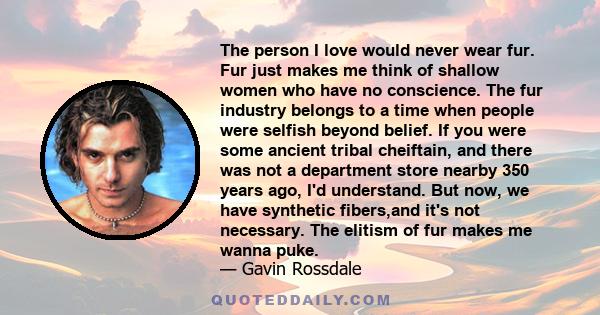 The person I love would never wear fur. Fur just makes me think of shallow women who have no conscience. The fur industry belongs to a time when people were selfish beyond belief. If you were some ancient tribal cheiftain, and there was not a department store nearby 350 years ago, I'd understand. But now, we have synthetic fibers,and it's not necessary. The elitism of fur makes me wanna puke.
— Gavin Rossdale

QUOTEDDAILY.COM